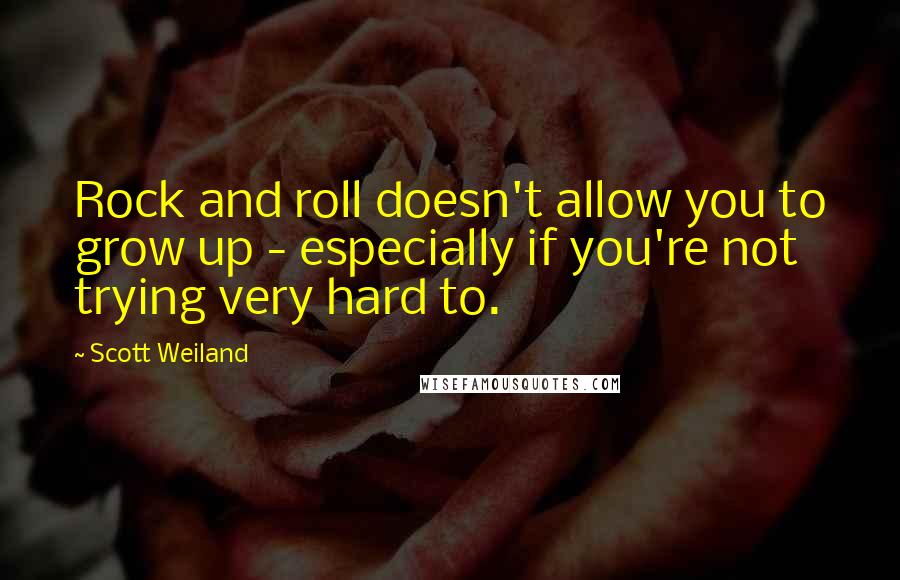 Rock and roll doesn't allow you to grow up - especially if you're not trying very hard to.

~ Scott Weiland

WISEFAMOUSQUOTES.COM